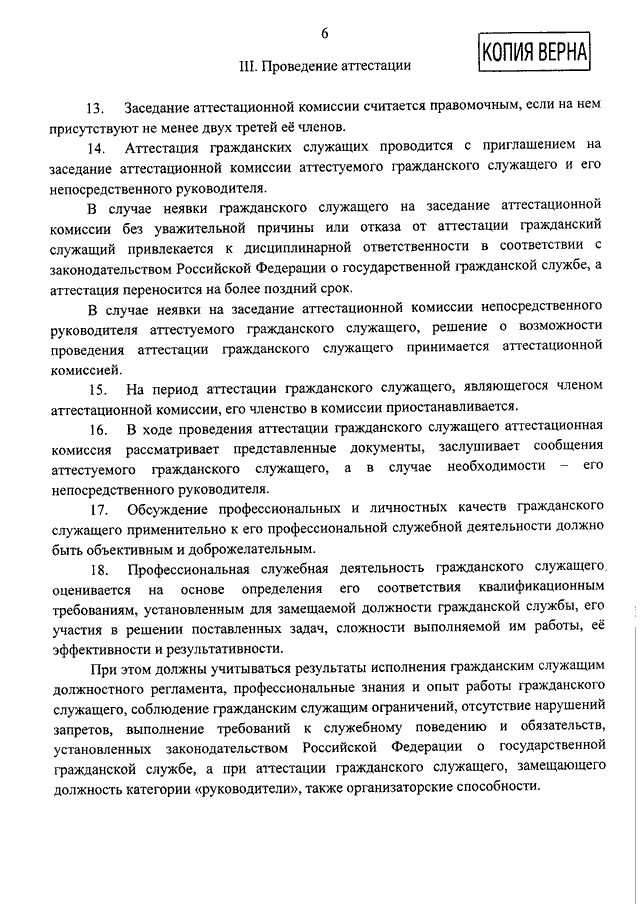 6

КОПИЯ ВЕРНА

III. Проведение аттестации

13. Заседание аттестационной комиссии считается правомочным, если на нем присутствуют не менее двух третей её членов.

14. Аттестация гражданских служащих проводится с приглашением на заседание аттестационной комиссии аттестуемого гражданского служащего и его непосредственного руководителя.

В случае неявки гражданского служащего на заседание аттестационной комиссии без уважительной причины или отказа от аттестации гражданский служащий привлекается к дисциплинарной ответственности в соответствии с законодательством Российской Федерации о государственной гражданской службе, а аттестация переносится на более поздний срок.

В случае неявки на заседание аттестационной комиссии непосредственного руководителя аттестуемого гражданского служащего, решение о возможности проведения аттестации гражданского служащего принимается аттестационной комиссией.

15. На период аттестации гражданского служащего, являющегося членом аттестационной комиссии, его членство в комиссии приостанавливается.

16. В ходе проведения аттестации гражданского служащего аттестационная комиссия рассматривает представленные документы, заслушивает сообщения аттестуемого гражданского служащего, а в случае необходимости – его непосредственного руководителя.

17. Обсуждение профессиональных и личностных качеств гражданского служащего применительно к его профессиональной служебной деятельности должно быть объективным и доброжелательным.

18. Профессиональная служебная деятельность гражданского служащего оценивается на основе определения его соответствия квалификационным требованиям, установленным для замещаемой должности гражданской службы, его участия в решении поставленных задач, сложности выполняемой им работы, её эффективности и результативности.

При этом должны учитываться результаты исполнения гражданским служащим должностного регламента, профессиональные знания и опыт работы гражданского служащего, соблюдение гражданским служащим ограничений, отсутствие нарушений запретов, выполнение требований к служебному поведению и обязательств, установленных законодательством Российской Федерации о государственной гражданской службе, а при аттестации гражданского служащего, замещающего должность категории «руководители», также организаторские способности.